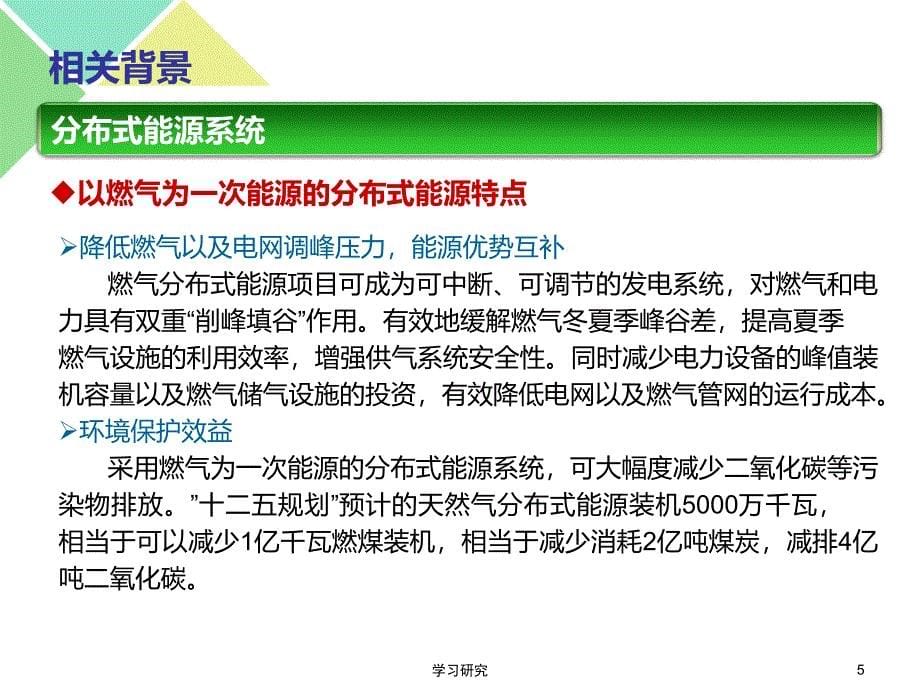 相关背景

分布式能源系统

◆以燃气为一次能源的分布式能源特点

➢降低燃气以及电网调峰压力，能源优势互补

燃气分布式能源项目可成为可中断、可调节的发电系统，对燃气和电力具有双重“削峰填谷”作用。有效地缓解燃气冬夏季峰谷差，提高夏季燃气设施的利用效率，增强供气系统安全性。同时减少电力设备的峰值装机容量以及燃气储气设施的投资，有效降低电网以及燃气管网的运行成本。

➢环境保护效益

采用燃气为一次能源的分布式能源系统，可大幅度减少二氧化碳等污染物排放。”十二五规划”预计的天然气分布式能源装机5000万千瓦，相当于可以减少1亿千瓦燃煤装机，相当于减少消耗2亿吨煤炭，减排4亿吨二氧化碳。

学习研究

5